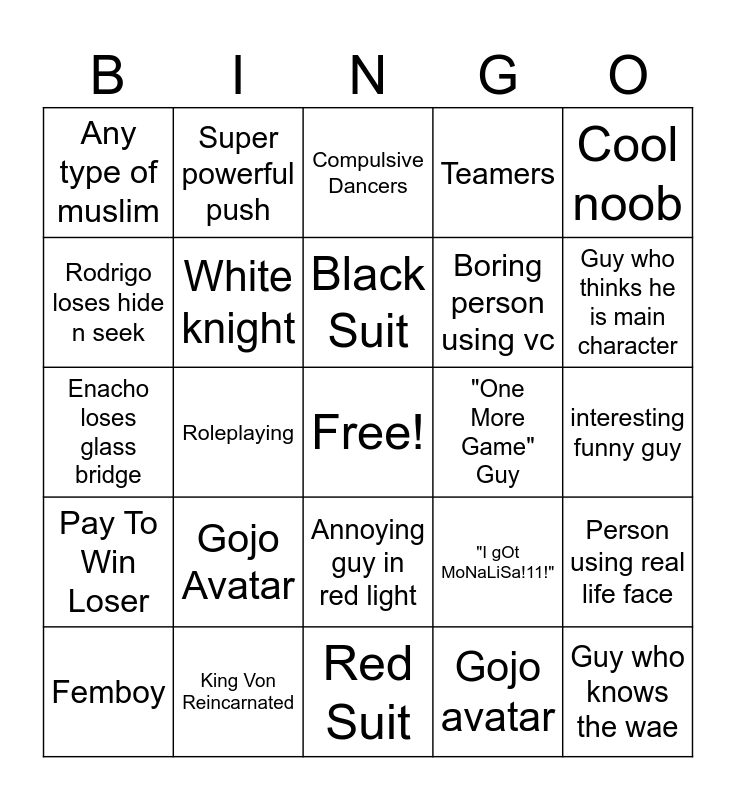 | B | I | N | G | O |
|---|---|---|---|---|
| Any type of muslim | Super powerful push | Compulsive Dancers | Teamers | Cool noob |
| Rodrigo loses hide n seek | White knight | Black Suit | Boring person using vc | Guy who thinks he is main character |
| Enacho loses glass bridge | Roleplaying | Free! | "One More Game" Guy | interesting funny guy |
| Pay To Win Loser | Gojo Avatar | Annoying guy in red light | "I gOt MoNaLiSa!11!" | Person using real life face |
| Femboy | King Von Reincarnated | Red Suit | Gojo avatar | Guy who knows the wae |